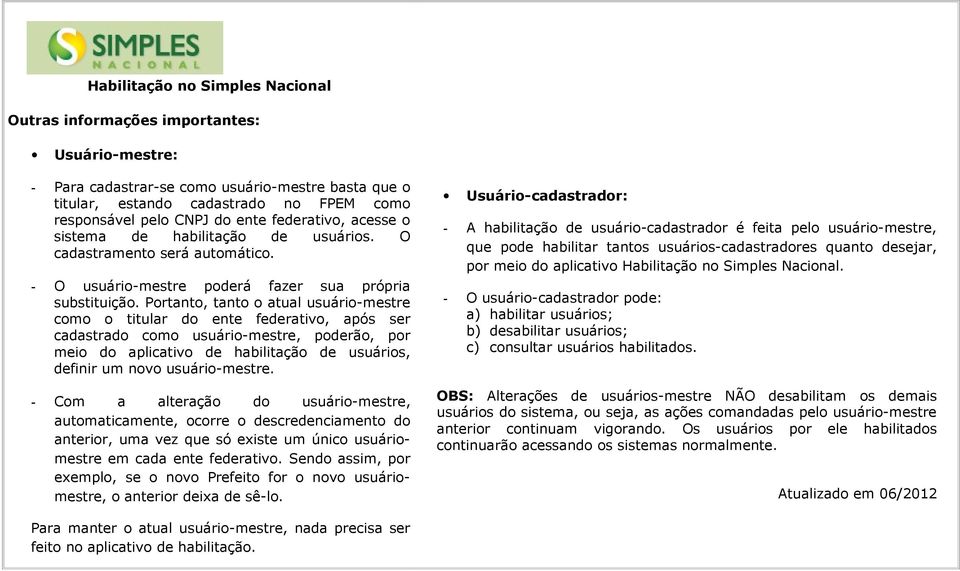 SIMPLES
NACIONAL

Habilitação no Simples Nacional

Outras informações importantes:

• Usuário-mestre:

- Para cadastrar-se como usuário-mestre basta que o titular, estando cadastrado no FPEM como responsável pelo CNPJ do ente federativo, acesse o sistema de habilitação de usuários. O cadastramento será automático.

- O usuário-mestre poderá fazer sua própria substituição. Portanto, tanto o atual usuário-mestre como o titular do ente federativo, após ser cadastrado como usuário-mestre, poderão, por meio do aplicativo de habilitação de usuários, definir um novo usuário-mestre.

- Com a alteração do usuário-mestre, automaticamente, ocorre o descredenciamento do anterior, uma vez que só existe um único usuário-mestre em cada ente federativo. Sendo assim, por exemplo, se o novo Prefeito for o novo usuário-mestre, o anterior deixa de sê-lo.

Para manter o atual usuário-mestre, nada precisa ser feito no aplicativo de habilitação.

• Usuário-cadastrador:

- A habilitação de usuário-cadastrador é feita pelo usuário-mestre, que pode habilitar tantos usuários-cadastradores quanto desejar, por meio do aplicativo Habilitação no Simples Nacional.

- O usuário-cadastrador pode:
a) habilitar usuários;
b) desabilitar usuários;
c) consultar usuários habilitados.

OBS: Alterações de usuários-mestre NÃO desabilitam os demais usuários do sistema, ou seja, as ações comandadas pelo usuário-mestre anterior continuam vigorando. Os usuários por ele habilitados continuarão acessando os sistemas normalmente.

Atualizado em 06/2012